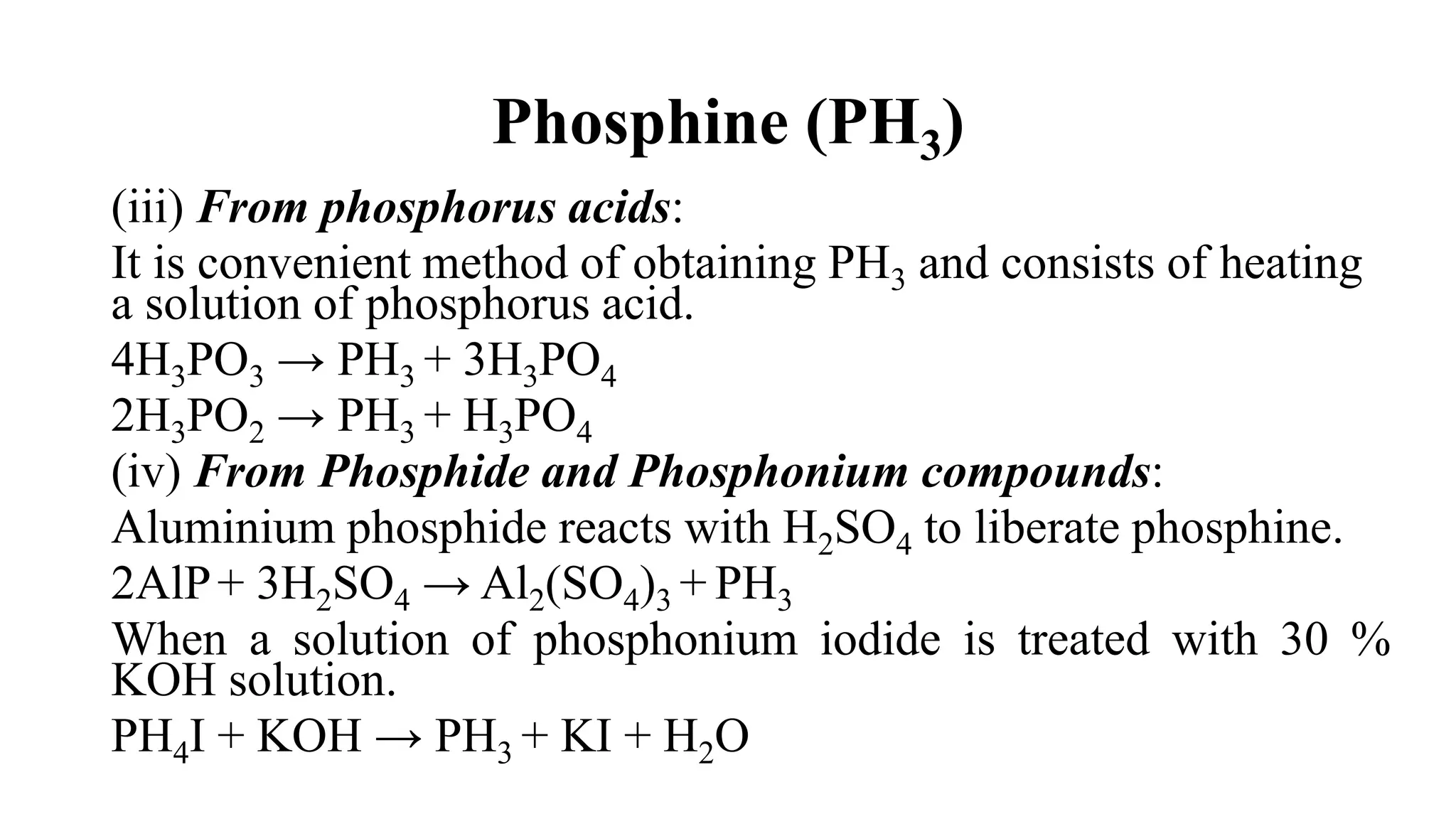 Phosphine ($PH_3$)

(iii) From phosphorus acids:

It is convenient method of obtaining $PH_3$ and consists of heating a solution of phosphorus acid.

$4H_3PO_3 \rightarrow PH_3 + 3H_3PO_4$

$2H_3PO_2 \rightarrow PH_3 + H_3PO_4$

(iv) From Phosphide and Phosphonium compounds:

Aluminium phosphide reacts with $H_2SO_4$ to liberate phosphine.

$2AlP + 3H_2SO_4 \rightarrow Al_2(SO_4)_3 + PH_3$

When a solution of phosphonium iodide is treated with 30 % KOH solution.

$PH_4I + KOH \rightarrow PH_3 + KI + H_2O$